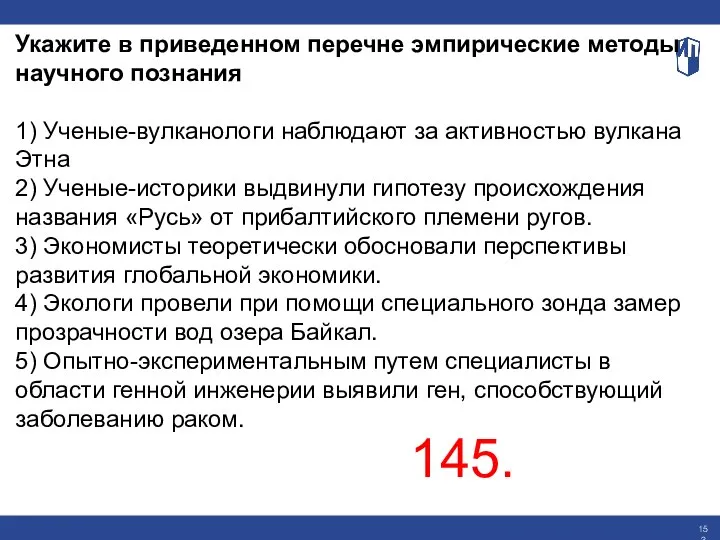 Укажите в приведенном перечне эмпирические методы научного познания

1) Ученые-вулканологи наблюдают за активностью вулкана Этна
2) Ученые-историки выдвинули гипотезу происхождения названия «Русь» от прибалтийского племени ругов.
3) Экономисты теоретически обосновали перспективы развития глобальной экономики.
4) Экологи провели при помощи специального зонда замер прозрачности вод озера Байкал.
5) Опытно-экспериментальным путем специалисты в области генной инженерии выявили ген, способствующий заболеванию раком.

145.

15
3